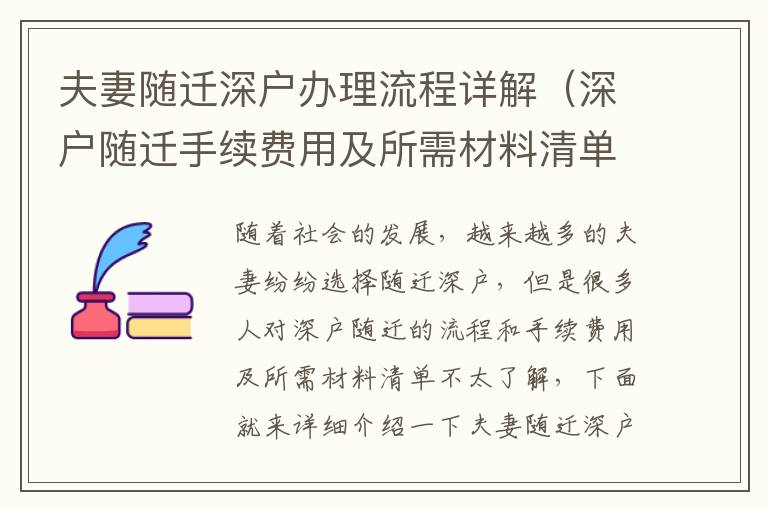 夫妻随迁深户办理流程详解（深户随迁手续费用及所需材料清单

随着社会的发展，越来越多的夫妻纷纷选择随迁深户，但是很多人对深户随迁的流程和手续费用及所需材料清单不太了解，下面就来详细介绍一下夫妻随迁深户